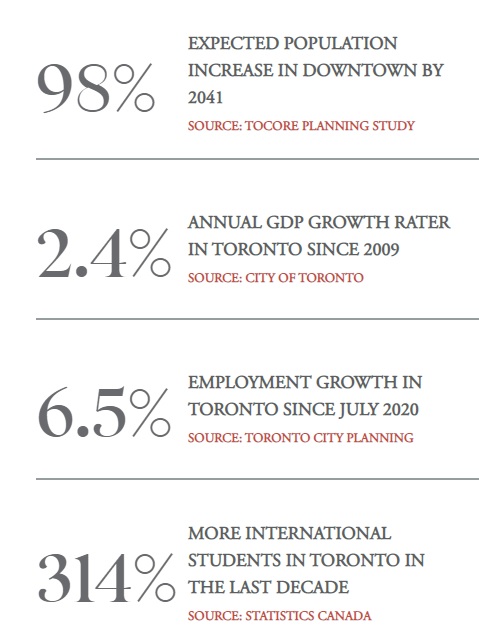 98%

EXPECTED POPULATION INCREASE IN DOWNTOWN BY 2041

SOURCE: TOCORE PLANNING STUDY

2.4%

ANNUAL GDP GROWTH RATER IN TORONTO SINCE 2009

SOURCE: CITY OF TORONTO

6.5%

EMPLOYMENT GROWTH IN TORONTO SINCE JULY 2020

SOURCE: TORONTO CITY PLANNING

314%

MORE INTERNATIONAL STUDENTS IN TORONTO IN THE LAST DECADE

SOURCE: STATISTICS CANADA